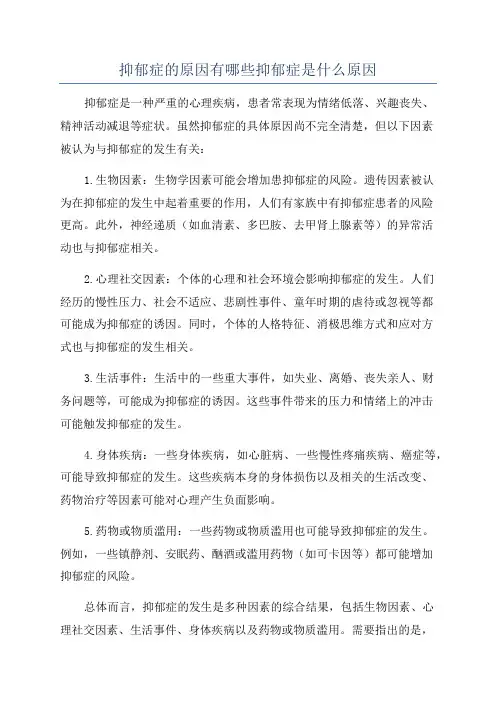 抑郁症的原因有哪些抑郁症是什么原因

抑郁症是一种严重的心理疾病，患者常表现为情绪低落、兴趣丧失、精神活动减退等症状。虽然抑郁症的具体原因尚不完全清楚，但以下因素被认为与抑郁症的发生有关：

1.生物因素：生物学因素可能会增加患抑郁症的风险。遗传因素被认为在抑郁症的发生中起着重要的作用，人们有家族中有抑郁症患者的风险更高。此外，神经递质（如血清素、多巴胺、去甲肾上腺素等）的异常活动也与抑郁症相关。

2.心理社交因素：个体的心理和社会环境会影响抑郁症的发生。人们经历的慢性压力、社会不适应、悲剧性事件、童年时期的虐待或忽视等都可能成为抑郁症的诱因。同时，个体的人格特征、消极思维方式和应对方式也与抑郁症的发生相关。

3.生活事件：生活中的一些重大事件，如失业、离婚、丧失亲人、财务问题等，可能成为抑郁症的诱因。这些事件带来的压力和情绪上的冲击可能触发抑郁症的发生。

4.身体疾病：一些身体疾病，如心脏病、一些慢性疼痛疾病、癌症等，可能导致抑郁症的发生。这些疾病本身的身体损伤以及相关的生活改变、药物治疗等因素可能对心理产生负面影响。

5.药物或物质滥用：一些药物或物质滥用也可能导致抑郁症的发生。例如，一些镇静剂、安眠药、酗酒或滥用药物（如可卡因等）都可能增加抑郁症的风险。

总体而言，抑郁症的发生是多种因素的综合结果，包括生物因素、心理社交因素、生活事件、身体疾病以及药物或物质滥用。需要指出的是，